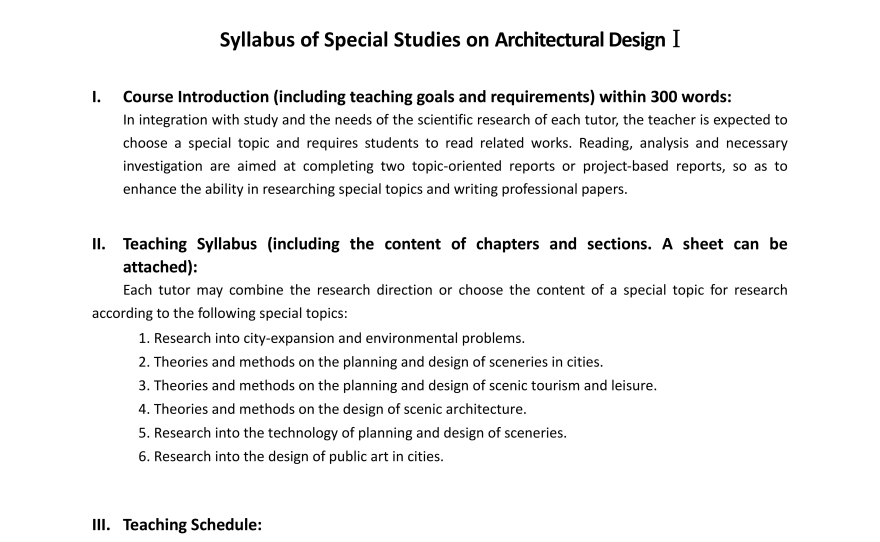 Syllabus of Special Studies on Architectural Design Ⅰ

I. Course Introduction (including teaching goals and requirements) within 300 words:

In integration with study and the needs of the scientific research of each tutor, the teacher is expected to choose a special topic and requires students to read related works. Reading, analysis and necessary investigation are aimed at completing two topic-oriented reports or project-based reports, so as to enhance the ability in researching special topics and writing professional papers.

II. Teaching Syllabus (including the content of chapters and sections. A sheet can be attached):

Each tutor may combine the research direction or choose the content of a special topic for research according to the following special topics:

1. Research into city-expansion and environmental problems.
2. Theories and methods on the planning and design of sceneries in cities.
3. Theories and methods on the planning and design of scenic tourism and leisure.
4. Theories and methods on the design of scenic architecture.
5. Research into the technology of planning and design of sceneries.
6. Research into the design of public art in cities.

III. Teaching Schedule: